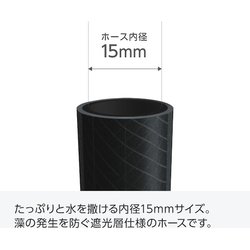 ホース内径
15mm

たっぷりと水を撒ける内径15mmサイズ。
藻の発生を防ぐ遮光層仕様のホースです。